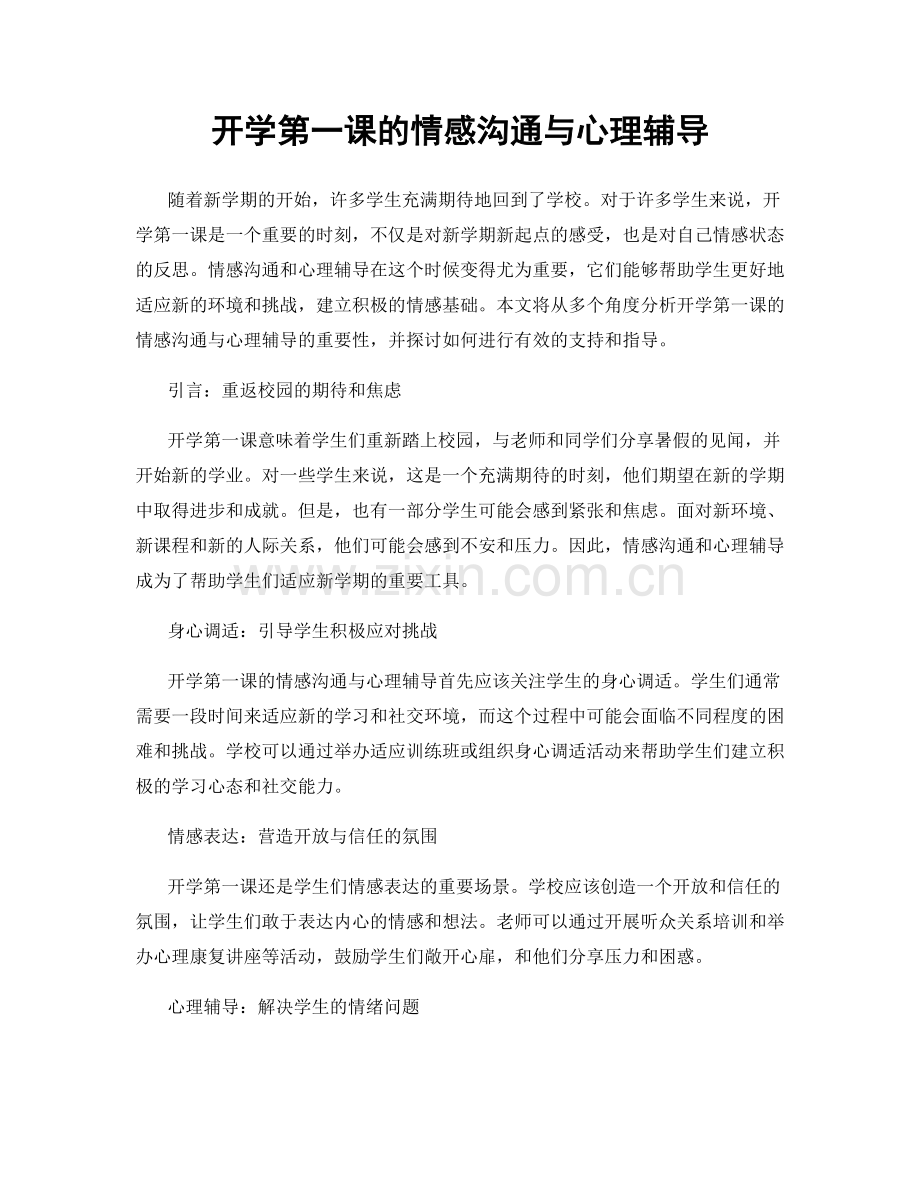 开学第一课的情感沟通与心理辅导

随着新学期的开始，许多学生充满期待地回到了学校。对于许多学生来说，开学第一课是一个重要的时刻，不仅是对新学期新起点的感受，也是对自己情感状态的反思。情感沟通和心理辅导在这个时候变得尤为重要，它们能够帮助学生更好地适应新的环境和挑战，建立积极的情感基础。本文将从多个角度分析开学第一课的情感沟通与心理辅导的重要性，并探讨如何进行有效的支持和指导。

引言：重返校园的期待和焦虑

开学第一课意味着学生们重新踏上校园，与老师和同学们分享暑假的见闻，并开始新的学业。对一些学生来说，这是一个充满期待的时刻，他们期望在新的学期中取得进步和成就。但是，也有一部分学生可能会感到紧张和焦虑。面对新环境、新课程和新的人际关系，他们可能会感到不安和压力。因此，情感沟通和心理辅导成为了帮助学生们适应新学期的重要工具。

身心调适：引导学生积极应对挑战

开学第一课的情感沟通与心理辅导首先应该关注学生的身心调适。学生们通常需要一段时间来适应新的学习和社交环境，而这个过程中可能会面临不同程度的困难和挑战。学校可以通过举办适应训练班或组织身心调适活动来帮助学生们建立积极的学习心态和社交能力。

情感表达：营造开放与信任的氛围

开学第一课还是学生们情感表达的重要场景。学校应该创造一个开放和信任的氛围，让学生们敢于表达内心的情感和想法。老师可以通过开展听众关系培训和举办心理康复讲座等活动，鼓励学生们敞开心扉，和他们分享压力和困惑。

心理辅导：解决学生的情绪问题

www.zixin.com.cn